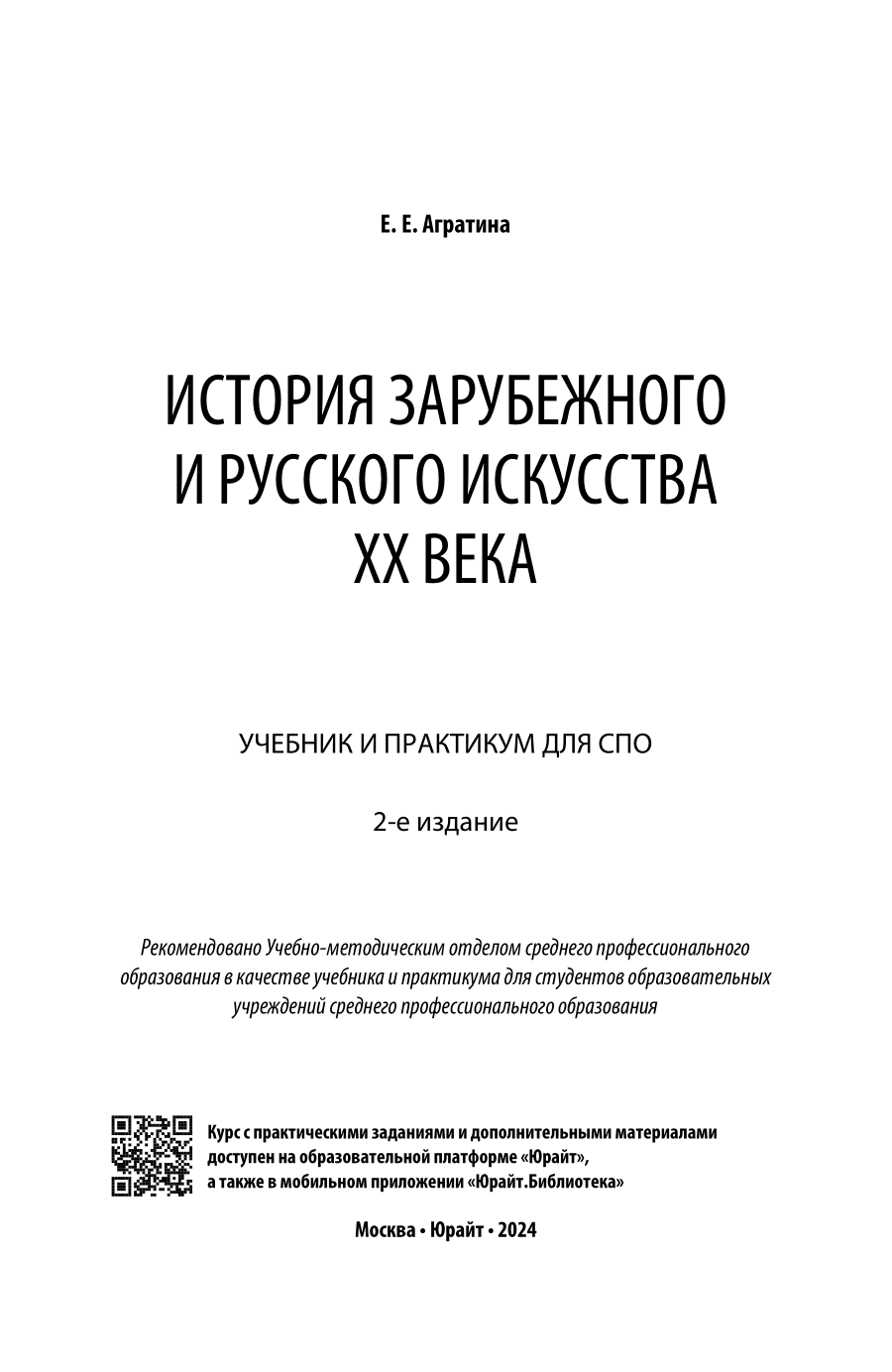 Е. Е. Агратина

ИСТОРИЯ ЗАРУБЕЖНОГО И РУССКОГО ИСКУССТВА XX ВЕКА

УЧЕБНИК И ПРАКТИКУМ ДЛЯ СПО

2-е издание

Рекомендовано Учебно-методическим отделом среднего профессионального образования в качестве учебника и практикума для студентов образовательных учреждений среднего профессионального образования

Курс с практическими заданиями и дополнительными материалами доступен на образовательной платформе «Юрайт», а также в мобильном приложении «Юрайт.Библиотека»

Москва • Юрайт • 2024